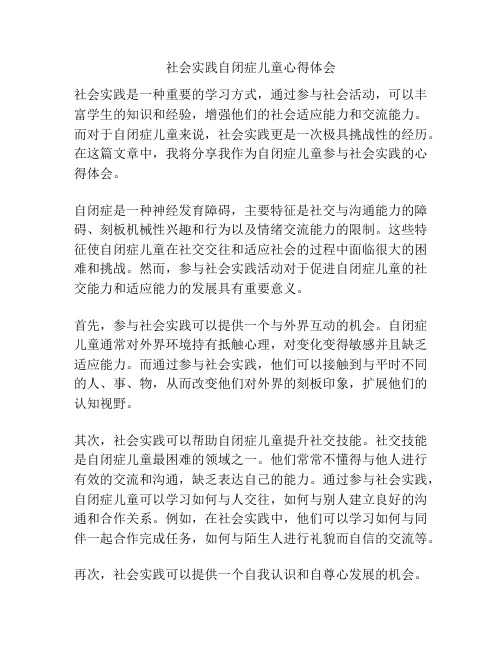 社会实践自闭症儿童心得体会

社会实践是一种重要的学习方式，通过参与社会活动，可以丰富学生的知识和经验，增强他们的社会适应能力和交流能力。而对于自闭症儿童来说，社会实践更是一次极具挑战性的经历。在这篇文章中，我将分享我作为自闭症儿童参与社会实践的心得体会。

自闭症是一种神经发育障碍，主要特征是社交与沟通能力的障碍、刻板机械性兴趣和行为以及情绪交流能力的限制。这些特征使自闭症儿童在社交交往和适应社会的过程中面临很大的困难和挑战。然而，参与社会实践活动对于促进自闭症儿童的社交能力和适应能力的发展具有重要意义。

首先，参与社会实践可以提供一个与外界互动的机会。自闭症儿童通常对外界环境持有抵触心理，对变化变得敏感并且缺乏适应能力。而通过参与社会实践，他们可以接触到与平时不同的人、事、物，从而改变他们对外界的刻板印象，扩展他们的认知视野。

其次，社会实践可以帮助自闭症儿童提升社交技能。社交技能是自闭症儿童最困难的领域之一。他们常常不懂得与他人进行有效的交流和沟通，缺乏表达自己的能力。通过参与社会实践，自闭症儿童可以学习如何与人交往，如何与别人建立良好的沟通和合作关系。例如，在社会实践中，他们可以学习如何与同伴一起合作完成任务，如何与陌生人进行礼貌而自信的交流等。

再次，社会实践可以提供一个自我认识和自尊心发展的机会。